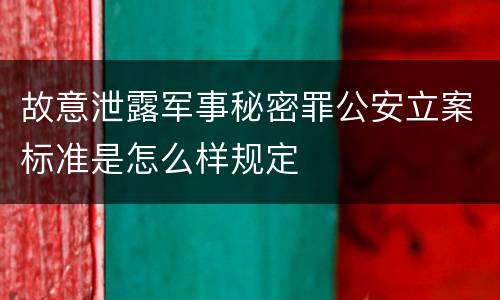 故意泄露军事秘密罪公安立案标准是怎么样规定